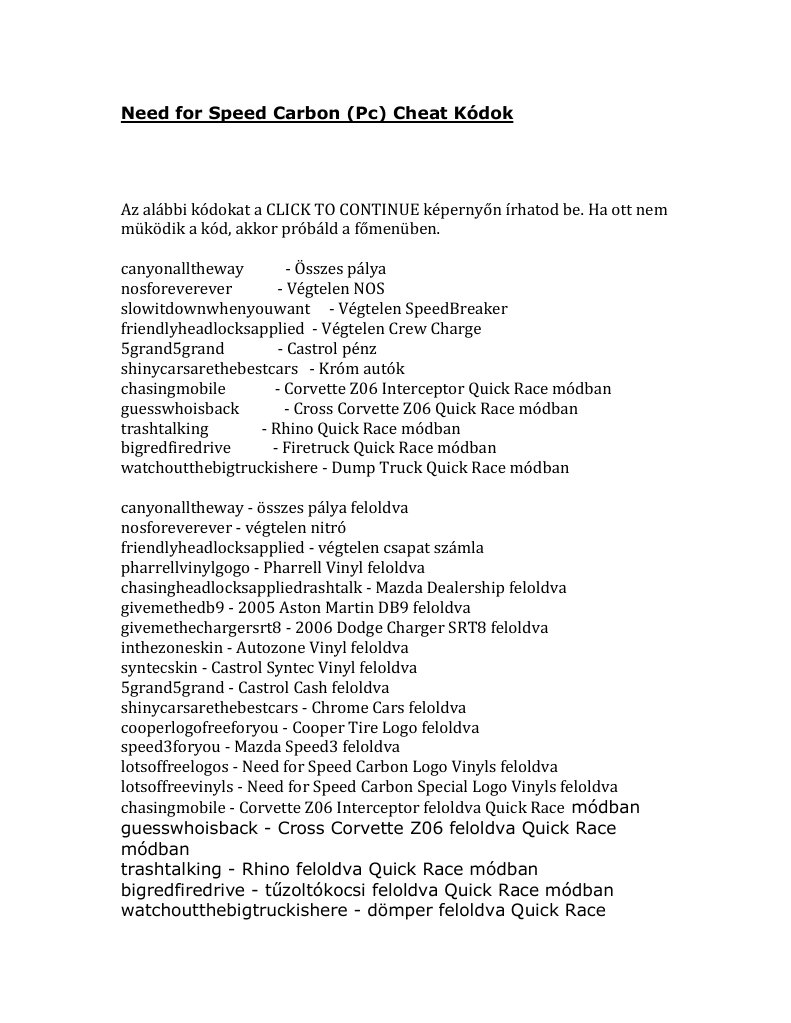 Need for Speed Carbon (Pc) Cheat Kódok

Az alábbi kódokat a CLICK TO CONTINUE képernyőn írhatod be. Ha ott nem müködik a kód, akkor próbáld a főmenüben.

canyonalltheway - Összes pálya
nosforeverever - Végtelen NOS
slowitdownwhenyouwant - Végtelen SpeedBreaker
friendlyheadlocksapplied - Végtelen Crew Charge
5grand5grand - Castrol pénz
shinycarsarethebestcars - Króm autók
chasingmobile - Corvette Z06 Interceptor Quick Race módban
guesswhoisback - Cross Corvette Z06 Quick Race módban
trashtalking - Rhino Quick Race módban
bigredfiredrive - Firetruck Quick Race módban
watchoutthebigtruckishere - Dump Truck Quick Race módban

canyonalltheway - összes pálya feloldva
nosforeverever - végtelen nitró
friendlyheadlocksapplied - végtelen csapat számla
pharrellvinylgogo - Pharrell Vinyl feloldva
chasingheadlocksappliedrashtalk - Mazda Dealership feloldva
givemethedb9 - 2005 Aston Martin DB9 feloldva
givemethechargersrt8 - 2006 Dodge Charger SRT8 feloldva
inthezoneskin - Autozone Vinyl feloldva
syntecskin - Castrol Syntec Vinyl feloldva
5grand5grand - Castrol Cash feloldva
shinycarsarethebestcars - Chrome Cars feloldva
cooperlogofreeforyou - Cooper Tire Logo feloldva
speed3foryou - Mazda Speed3 feloldva
lotsoffreelogos - Need for Speed Carbon Logo Vinyls feloldva
lotsoffreevinyls - Need for Speed Carbon Special Logo Vinyls feloldva
chasingmobile - Corvette Z06 Interceptor feloldva Quick Race módban
guesswhoisback - Cross Corvette Z06 feloldva Quick Race módban
trashtalking - Rhino feloldva Quick Race módban
bigredfiredrive - tűzoltókocsi feloldva Quick Race módban
watchoutthebigtruckishere - dömper feloldva Quick Race